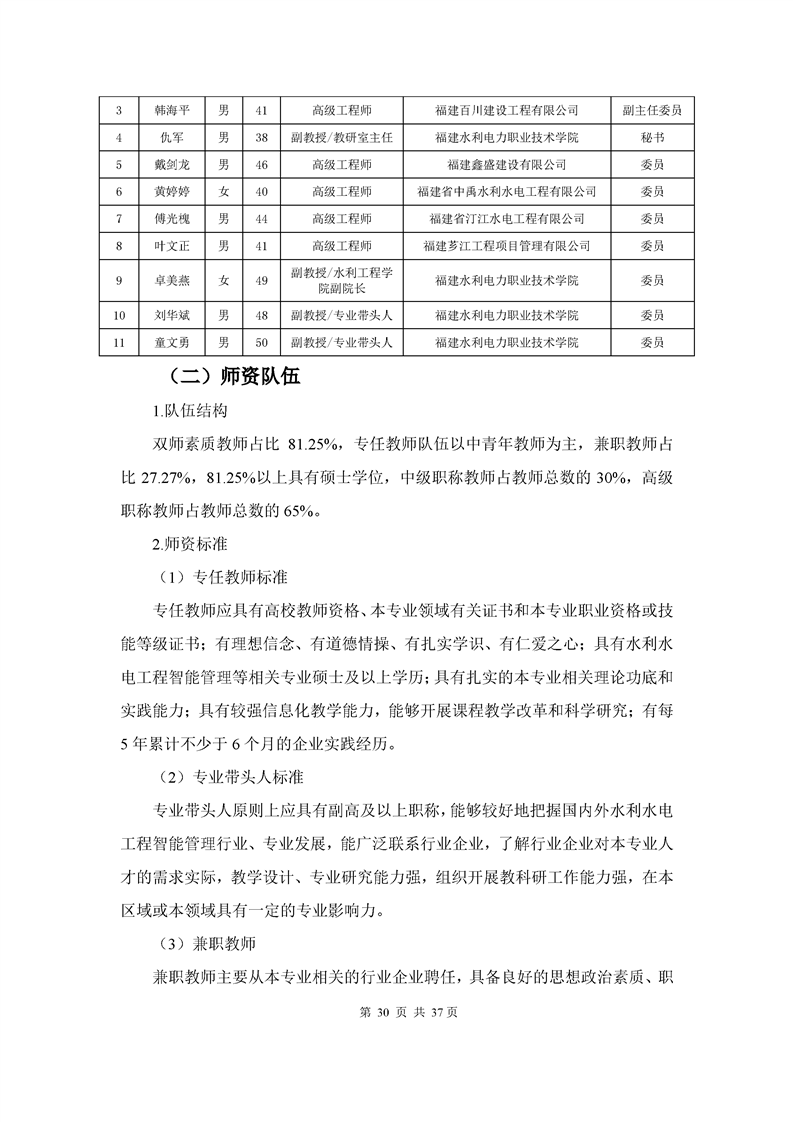 | 3 | 韩海平 | 男 | 41 | 高级工程师 | 福建百川建设工程有限公司 | 副主任委员 |
|---|---|---|---|---|---|---|
| 4 | 仇军 | 男 | 38 | 副教授/教研室主任 | 福建水利电力职业技术学院 | 秘书 |
| 5 | 戴剑龙 | 男 | 46 | 高级工程师 | 福建鑫盛建设有限公司 | 委员 |
| 6 | 黄婷婷 | 女 | 40 | 高级工程师 | 福建省中禹水利水电工程有限公司 | 委员 |
| 7 | 傅光槐 | 男 | 44 | 高级工程师 | 福建省汀江水电工程有限公司 | 委员 |
| 8 | 叶文正 | 男 | 41 | 高级工程师 | 福建芗江工程项目管理有限公司 | 委员 |
| 9 | 卓美燕 | 女 | 49 | 副教授/水利工程学院副院长 | 福建水利电力职业技术学院 | 委员 |
| 10 | 刘华斌 | 男 | 48 | 副教授/专业带头人 | 福建水利电力职业技术学院 | 委员 |
| 11 | 童文勇 | 男 | 50 | 副教授/专业带头人 | 福建水利电力职业技术学院 | 委员 |

（二）师资队伍

1.队伍结构

双师素质教师占比 81.25%，专任教师队伍以中青年教师为主，兼职教师占比 27.27%，81.25%以上具有硕士学位，中级职称教师占教师总数的 30%，高级职称教师占教师总数的 65%。

2.师资标准

（1）专任教师标准

专任教师应具有高校教师资格、本专业领域有关证书和本专业职业资格或技能等级证书；有理想信念、有道德情操、有扎实学识、有仁爱之心；具有水利水电工程智能管理等相关专业硕士及以上学历；具有扎实的本专业相关理论功底和实践能力；具有较强信息化教学能力，能够开展课程教学改革和科学研究；有每 5 年累计不少于 6 个月的企业实践经历。

（2）专业带头人标准

专业带头人原则上应具有副高及以上职称，能够较好地把握国内外水利水电工程智能管理行业、专业发展，能广泛联系行业企业，了解行业企业对本专业人才的需求实际，教学设计、专业研究能力强，组织开展教科研工作能力强，在本区域或本领域具有一定的专业影响力。

（3）兼职教师

兼职教师主要从本专业相关的行业企业聘任，具备良好的思想政治素质、职

第 30 页 共 37 页